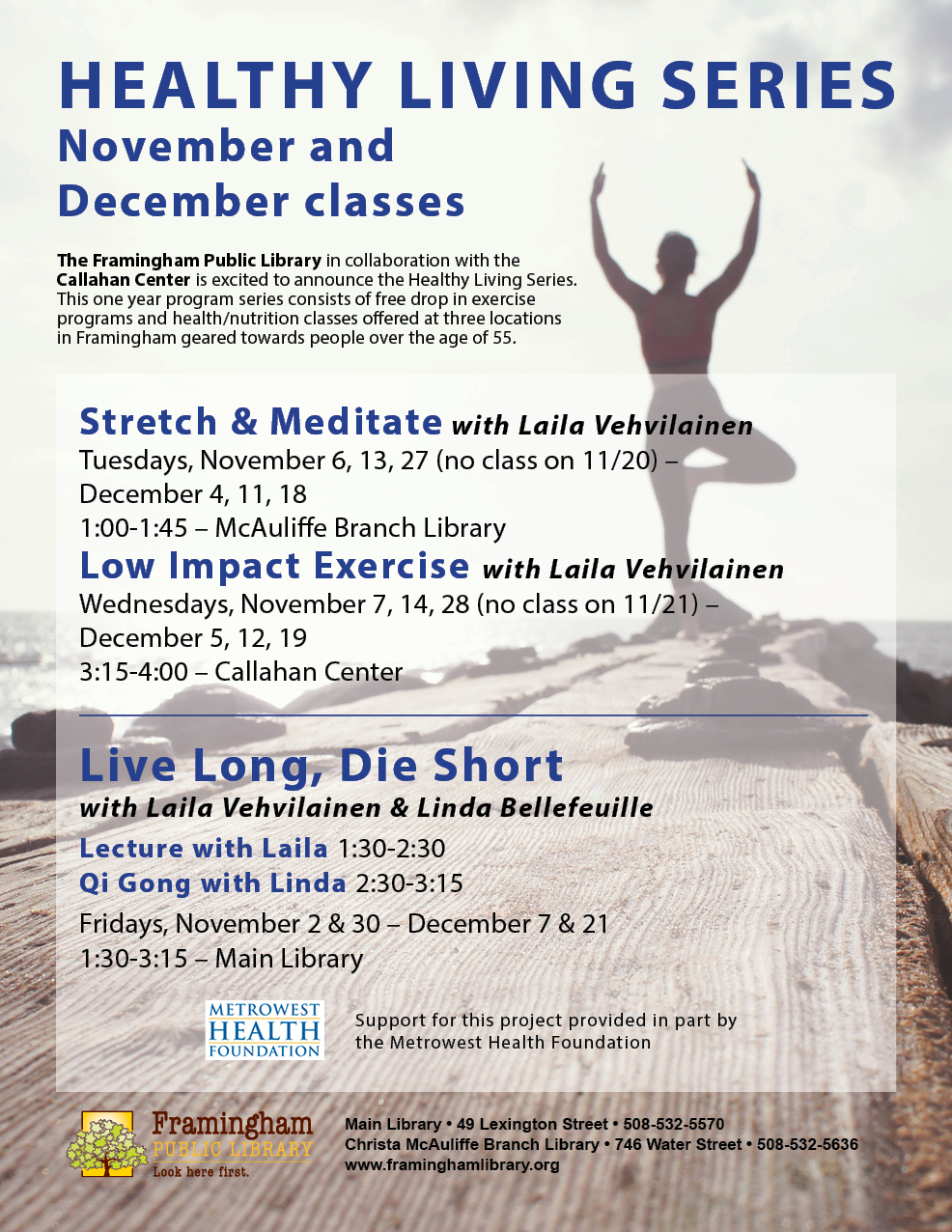 HEALTHY LIVING SERIES
November and
December classes

The Framingham Public Library in collaboration with the Callahan Center is excited to announce the Healthy Living Series. This one year program series consists of free drop in exercise programs and health/nutrition classes offered at three locations in Framingham geared towards people over the age of 55.

Stretch & Meditate with Laila Vehvilainen
Tuesdays, November 6, 13, 27 (no class on 11/20) – December 4, 11, 18
1:00-1:45 – McAuliffe Branch Library

Low Impact Exercise with Laila Vehvilainen
Wednesdays, November 7, 14, 28 (no class on 11/21) – December 5, 12, 19
3:15-4:00 – Callahan Center

Live Long, Die Short
with Laila Vehvilainen & Linda Bellefeuille
Lecture with Laila 1:30-2:30
Qi Gong with Linda 2:30-3:15
Fridays, November 2 & 30 – December 7 & 21
1:30-3:15 – Main Library

METROWEST
HEALTH
FOUNDATION

Support for this project provided in part by the Metrowest Health Foundation

Framingham
PUBLIC LIBRARY
Look here first.

Main Library • 49 Lexington Street • 508-532-5570
Christa McAuliffe Branch Library • 746 Water Street • 508-532-5636
www.framinghamlibrary.org